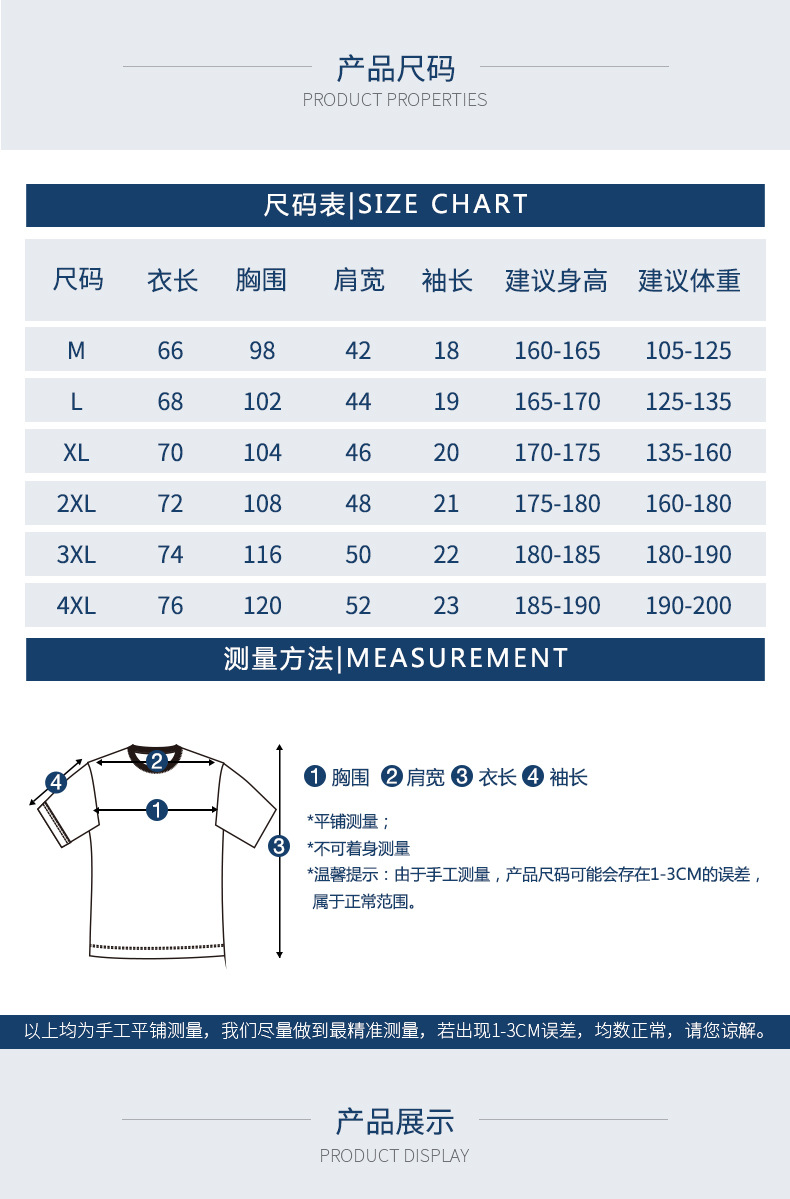 产品尺码
PRODUCT PROPERTIES

尺码表|SIZE CHART

| 尺码 | 衣长 | 胸围 | 肩宽 | 袖长 | 建议身高 | 建议体重 |
|---|---|---|---|---|---|---|
| M | 66 | 98 | 42 | 18 | 160-165 | 105-125 |
| L | 68 | 102 | 44 | 19 | 165-170 | 125-135 |
| XL | 70 | 104 | 46 | 20 | 170-175 | 135-160 |
| 2XL | 72 | 108 | 48 | 21 | 175-180 | 160-180 |
| 3XL | 74 | 116 | 50 | 22 | 180-185 | 180-190 |
| 4XL | 76 | 120 | 52 | 23 | 185-190 | 190-200 |

测量方法|MEASUREMENT

4 2 1 3

1 胸围 2 肩宽 3 衣长 4 袖长

*平铺测量；
*不可着身测量
*温馨提示：由于手工测量，产品尺码可能会存在1-3CM的误差，属于正常范围。

以上均为手工平铺测量，我们尽量做到最精准测量，若出现1-3CM误差，均数正常，请您谅解。

产品展示
PRODUCT DISPLAY